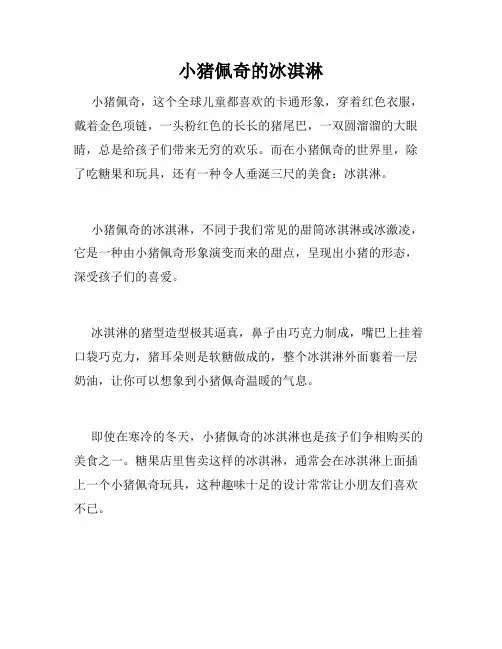 小猪佩奇的冰淇淋

小猪佩奇，这个全球儿童都喜欢的卡通形象，穿着红色衣服，戴着金色项链，一头粉红色的长长的猪尾巴，一双圆溜溜的大眼睛，总是给孩子们带来无穷的欢乐。而在小猪佩奇的世界里，除了吃糖果和玩具，还有一种令人垂涎三尺的美食：冰淇淋。

小猪佩奇的冰淇淋，不同于我们常见的甜筒冰淇淋或冰激凌，它是一种由小猪佩奇形象演变而来的甜点，呈现出小猪的形态，深受孩子们的喜爱。

冰淇淋的猪型造型极其逼真，鼻子由巧克力制成，嘴巴上挂着口袋巧克力，猪耳朵则是软糖做成的，整个冰淇淋外面裹着一层奶油，让你可以想象到小猪佩奇温暖的气息。

即使在寒冷的冬天，小猪佩奇的冰淇淋也是孩子们争相购买的美食之一。糖果店里售卖这样的冰淇淋，通常会在冰淇淋上面插上一个小猪佩奇玩具，这种趣味十足的设计常常让小朋友们喜欢不已。